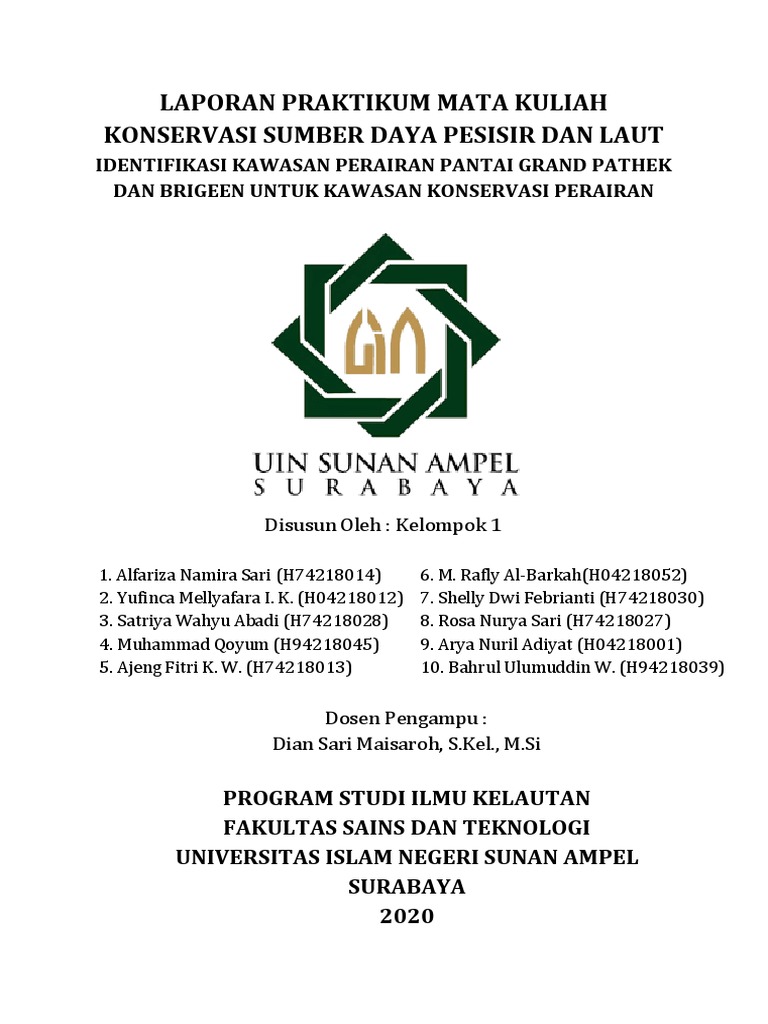 LAPORAN PRAKTIKUM MATA KULIAH
KONSERVASI SUMBER DAYA PESISIR DAN LAUT
IDENTIFIKASI KAWASAN PERAIRAN PANTAI GRAND PATHEK DAN BRIGEEN UNTUK KAWASAN KONSERVASI PERAIRAN

UIN SUNAN AMPEL
SURABAYA

Disusun Oleh : Kelompok 1

1. Alfariza Namira Sari (H74218014)
2. Yufinca Mellyafara I. K. (H04218012)
3. Satriya Wahyu Abadi (H74218028)
4. Muhammad Qoyum (H94218045)
5. Ajeng Fitri K. W. (H74218013)

6. M. Rafly Al-Barkah(H04218052)
7. Shelly Dwi Febrianti (H74218030)
8. Rosa Nurya Sari (H74218027)
9. Arya Nuril Adiyat (H04218001)
10. Bahrul Ulumuddin W. (H94218039)

Dosen Pengampu :
Dian Sari Maisaroh, S.Kel., M.Si

PROGRAM STUDI ILMU KELAUTAN
FAKULTAS SAINS DAN TEKNOLOGI
UNIVERSITAS ISLAM NEGERI SUNAN AMPEL
SURABAYA
2020